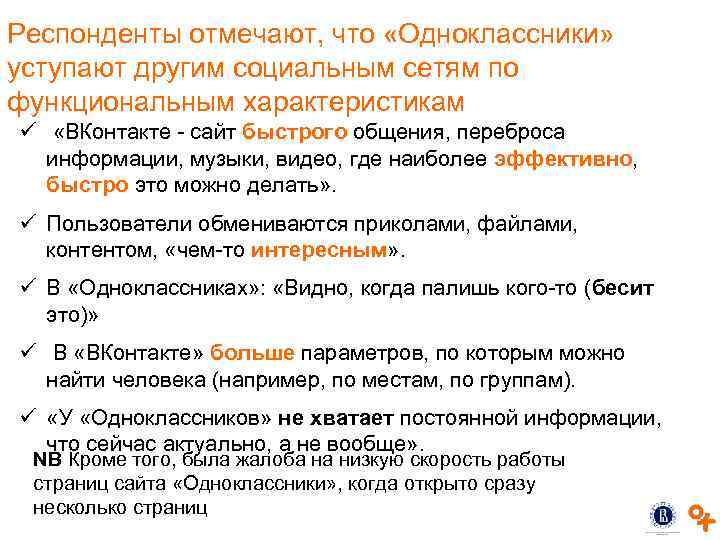 Респонденты отмечают, что «Одноклассники» уступают другим социальным сетям по функциональным характеристикам

✓ «ВКонтакте - сайт быстрого общения, переброса информации, музыки, видео, где наиболее эффективно, быстро это можно делать».

✓ Пользователи обмениваются приколами, файлами, контентом, «чем-то интересным».

✓ В «Одноклассниках»: «Видно, когда палишь кого-то (бесит это)»

✓ В «ВКонтакте» больше параметров, по которым можно найти человека (например, по местам, по группам).

✓ «У «Одноклассников» не хватает постоянной информации, что сейчас актуально, а не вообще».

NB Кроме того, была жалоба на низкую скорость работы страниц сайта «Одноклассники», когда открыто сразу несколько страниц